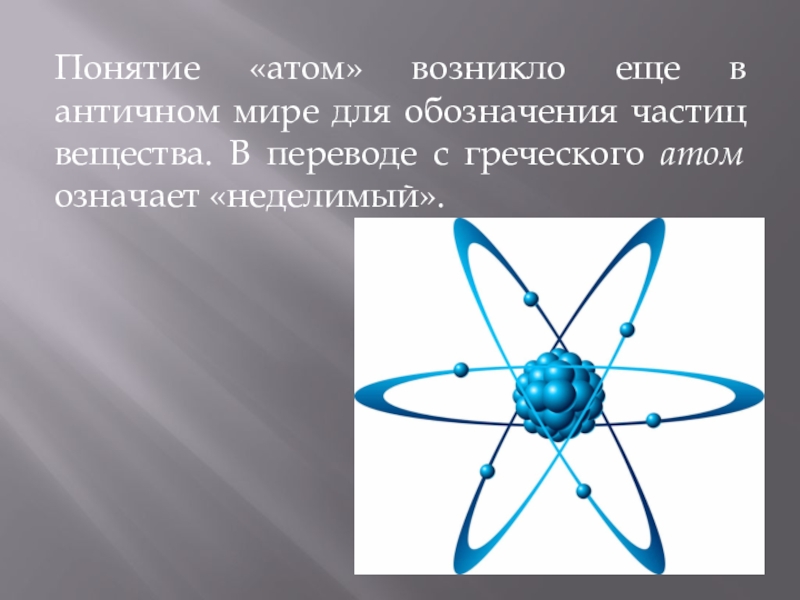 Понятие «атом» возникло еще в античном мире для обозначения частиц вещества. В переводе с греческого атом означает «неделимый».